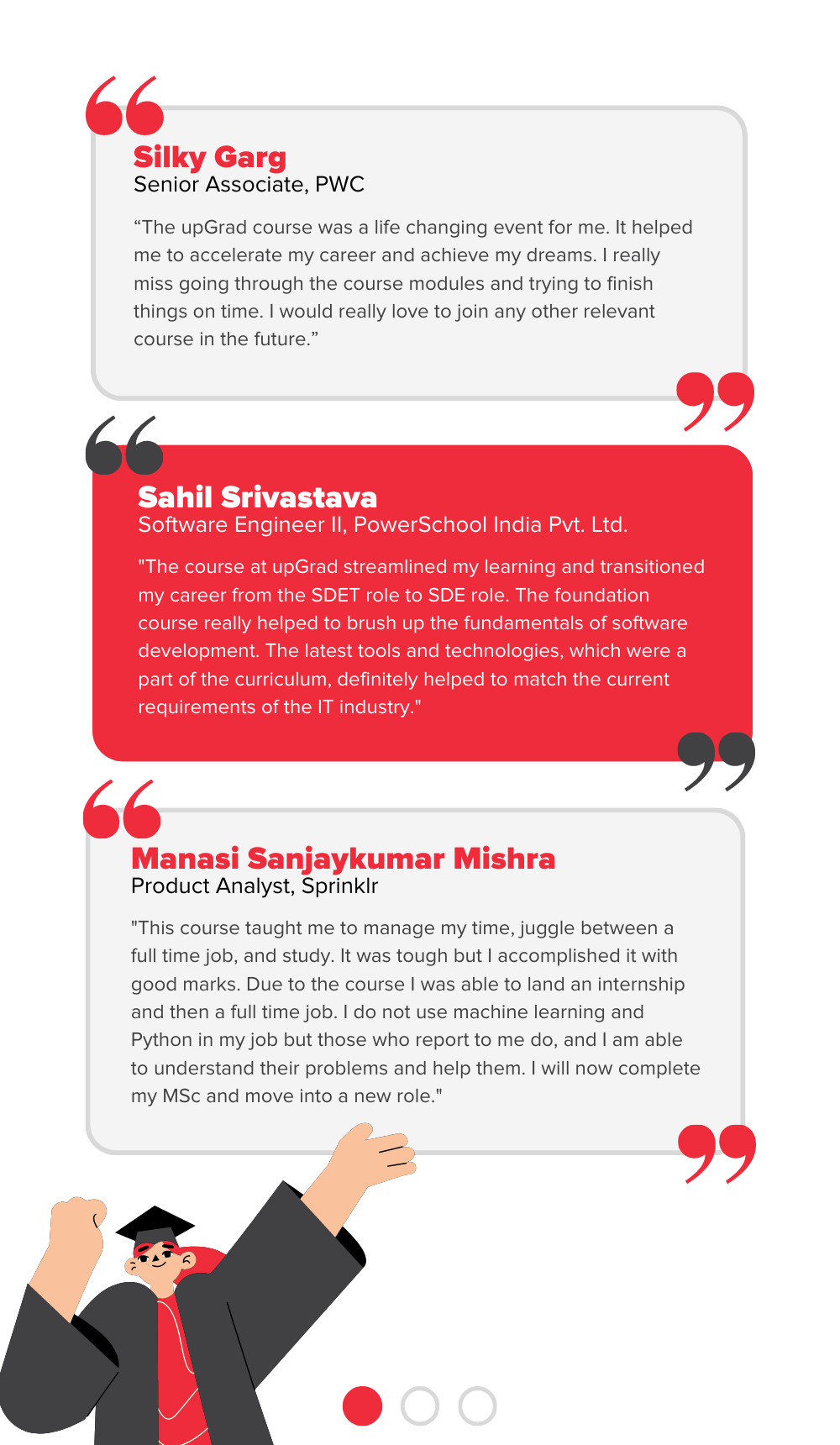 Silky Garg
Senior Associate, PWC

"The upGrad course was a life changing event for me. It helped me to accelerate my career and achieve my dreams. I really miss going through the course modules and trying to finish things on time. I would really love to join any other relevant course in the future."

Sahil Srivastava
Software Engineer II, PowerSchool India Pvt. Ltd.

"The course at upGrad streamlined my learning and transitioned my career from the SDET role to SDE role. The foundation course really helped to brush up the fundamentals of software development. The latest tools and technologies, which were a part of the curriculum, definitely helped to match the current requirements of the IT industry."

Manasi Sanjaykumar Mishra
Product Analyst, Sprinklr

"This course taught me to manage my time, juggle between a full time job, and study. It was tough but I accomplished it with good marks. Due to the course I was able to land an internship and then a full time job. I do not use machine learning and Python in my job but those who report to me do, and I am able to understand their problems and help them. I will now complete my MSc and move into a new role."